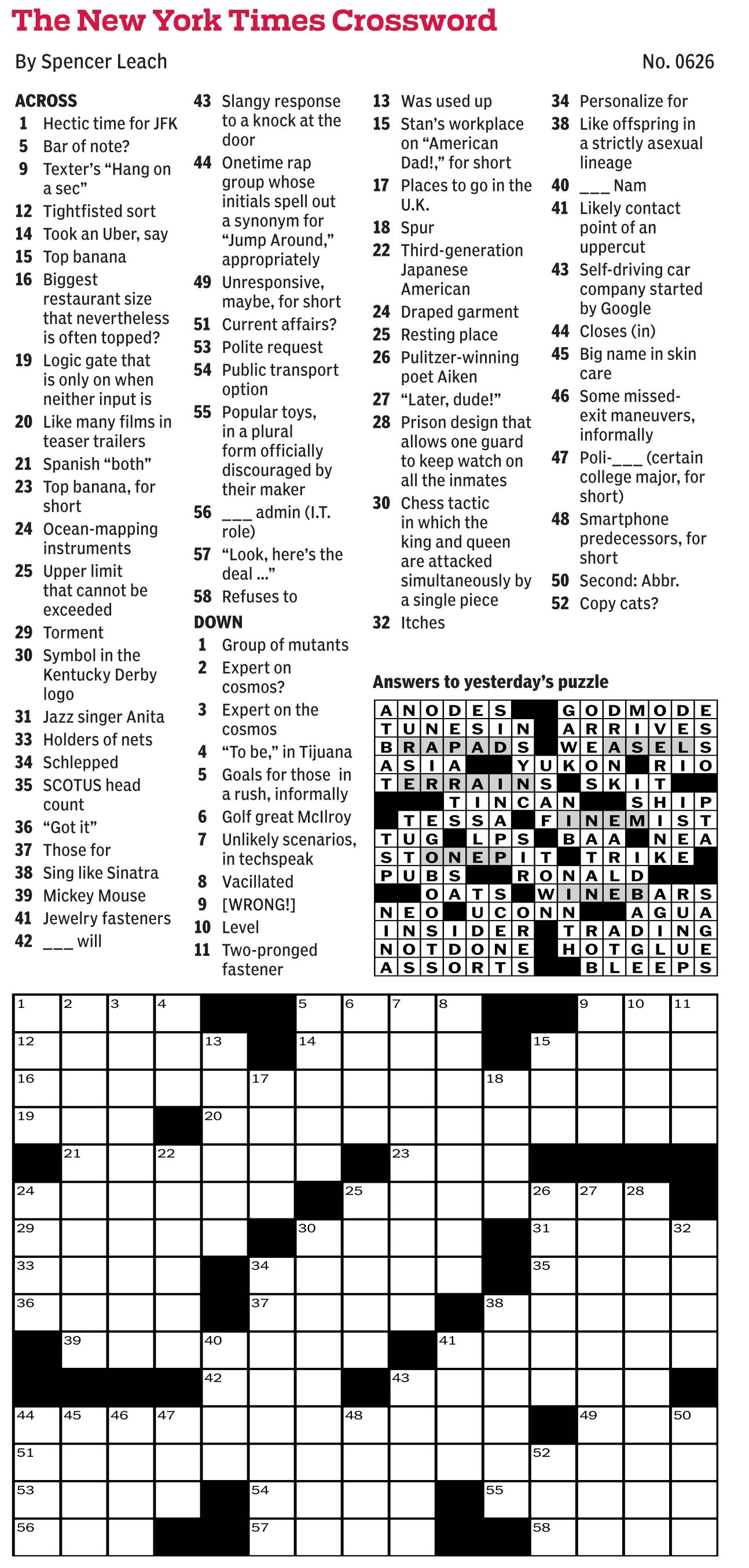 The New York Times Crossword

By Spencer Leach

No. 0626

ACROSS
1 Hectic time for JFK
5 Bar of note?
9 Texter's "Hang on a sec"
12 Tightfisted sort
14 Took an Uber, say
15 Top banana
16 Biggest restaurant size that nevertheless is often topped?
19 Logic gate that is only on when neither input is
20 Like many films in teaser trailers
21 Spanish "both"
23 Top banana, for short
24 Ocean-mapping instruments
25 Upper limit that cannot be exceeded
29 Torment
30 Symbol in the Kentucky Derby logo
31 Jazz singer Anita
33 Holders of nets
34 Schlepped
35 SCOTUS head count
36 "Got it"
37 Those for
38 Sing like Sinatra
39 Mickey Mouse
41 Jewelry fasteners
42 ___ will
43 Slangy response to a knock at the door
44 Onetime rap group whose initials spell out a synonym for "Jump Around," appropriately
49 Unresponsive, maybe, for short
51 Current affairs?
53 Polite request
54 Public transport option
55 Popular toys, in a plural form officially discouraged by their maker
56 ___ admin (I.T. role)
57 "Look, here's the deal ..."
58 Refuses to

DOWN
1 Group of mutants
2 Expert on cosmos?
3 Expert on the cosmos
4 "To be," in Tijuana
5 Goals for those in a rush, informally
6 Golf great McIlroy
7 Unlikely scenarios, in techspeak
8 Vacillated
9 [WRONG!]
10 Level
11 Two-pronged fastener
13 Was used up
15 Stan's workplace on "American Dad!," for short
17 Places to go in the U.K.
18 Spur
22 Third-generation Japanese American
24 Draped garment
25 Resting place
26 Pulitzer-winning poet Aiken
27 "Later, dude!"
28 Prison design that allows one guard to keep watch on all the inmates
30 Chess tactic in which the king and queen are attacked simultaneously by a single piece
32 Itches
34 Personalize for
38 Like offspring in a strictly asexual lineage
40 ___ Nam
41 Likely contact point of an uppercut
43 Self-driving car company started by Google
44 Closes (in)
45 Big name in skin care
46 Some missed-exit maneuvers, informally
47 Poli-___ (certain college major, for short)
48 Smartphone predecessors, for short
50 Second: Abbr.
52 Copy cats?

Answers to yesterday's puzzle

ANODES GODMODE
TUNESIN ARRIVES
BRAPADS WEASELS
ASIA YUKON RIO
TERRAINS SKIT
TINCAN SHIP
TESSA FINEMIST
TUG LPS BAA NEA
STONEPIT TRIKE
PUBS RONALD
OATS WINEBARS
NEO UCONN AGUA
INSIDER TRADING
NOTDONE HOTGLUE
ASSORTS BLEEPS

1 2 3 4 5 6 7 8 9 10 11 12 13 14 15 16 17 18 19 20 21 22 23 24 25 26 27 28 29 30 31 32 33 34 35 36 37 38 39 40 41 42 43 44 45 46 47 48 49 50 51 52 53 54 55 56 57 58